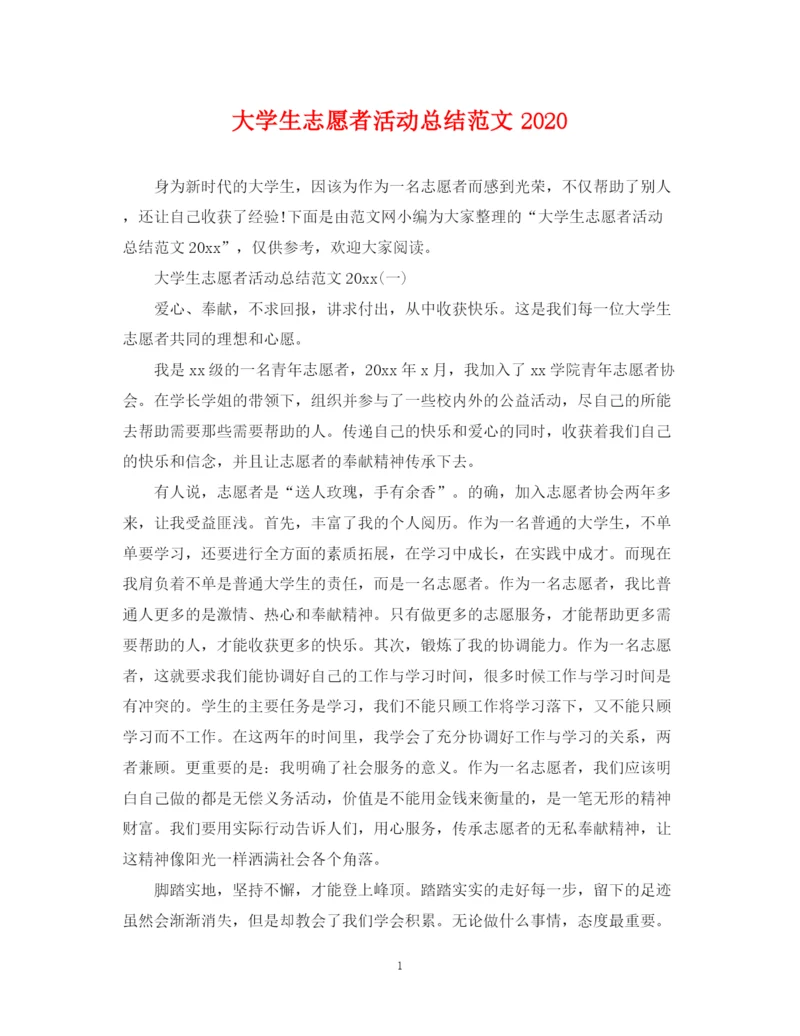 大学生志愿者活动总结范文 2020

身为新时代的大学生，因该为作为一名志愿者而感到光荣，不仅帮助了别人，还让自己收获了经验!下面是由范文网小编为大家整理的“大学生志愿者活动总结范文 20xx”，仅供参考，欢迎大家阅读。

大学生志愿者活动总结范文 20xx(一)

爱心、奉献，不求回报，讲求付出，从中收获快乐。这是我们每一位大学生志愿者共同的理想和心愿。

我是 xx 级的一名青年志愿者，20xx 年 x 月，我加入了 xx 学院青年志愿者协会。在学长学姐的带领下，组织并参与了一些校内外的公益活动，尽自己的所能去帮助需要那些需要帮助的人。传递自己的快乐和爱心的同时，收获着我们自己的快乐和信念，并且让志愿者的奉献精神传承下去。

有人说，志愿者是“送人玫瑰，手有余香”。的确，加入志愿者协会两年多来，让我受益匪浅。首先，丰富了我的个人阅历。作为一名普通的大学生，不单单要学习，还要进行全方面的素质拓展，在学习中成长，在实践中成才。而现在我肩负着不单是普通大学生的责任，而是一名志愿者。作为一名志愿者，我比普通人更多的是激情、热心和奉献精神。只有做更多的志愿服务，才能帮助更多需要帮助的人，才能收获更多的快乐。其次，锻炼了我的协调能力。作为一名志愿者，这就要求我们能协调好自己的工作与学习时间，很多时候工作与学习时间是有冲突的。学生的主要任务是学习，我们不能只顾工作将学习落下，又不能只顾学习而不工作。在这两年的时间里，我学会了充分协调好工作与学习的关系，两者兼顾。更重要的是：我明确了社会服务的意义。作为一名志愿者，我们应该明白自己做的都是无偿义务活动，价值是不能用金钱来衡量的，是一笔无形的精神财富。我们要用实际行动告诉人们，用心服务，传承志愿者的无私奉献精神，让这精神像阳光一样洒满社会各个角落。

脚踏实地，坚持不懈，才能登上峰顶。踏踏实实的走好每一步，留下的足迹虽然会渐渐消失，但是却教会了我们学会积累。无论做什么事情，态度最重要。

1